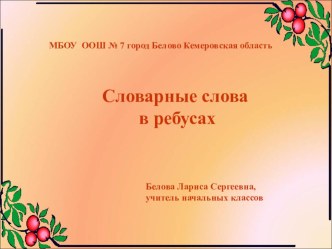 МБОУ ООШ № 7 город Белово Кемеровская область

Словарные слова
в ребусах

Белова Лариса Сергеевна,
учитель начальных классов